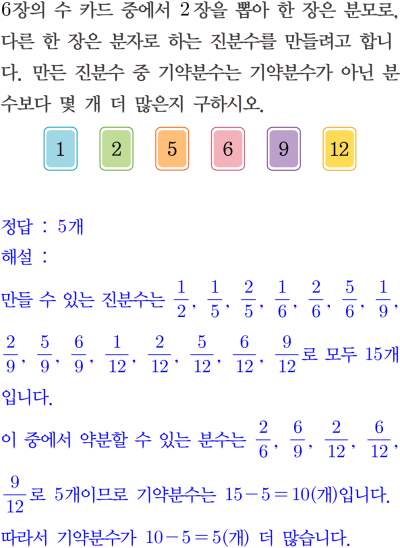 6장의 수 카드 중에서 2장을 뽑아 한 장은 분모로, 다른 한 장은 분자로 하는 진분수를 만들려고 합니다. 만든 진분수 중 기약분수는 기약분수가 아닌 분수보다 몇 개 더 많은지 구하시오.

1 2 5 6 9 12

정답 : 5개

해설 :

만들 수 있는 진분수는 $\frac{1}{2}$, $\frac{1}{5}$, $\frac{2}{5}$, $\frac{1}{6}$, $\frac{2}{6}$, $\frac{5}{6}$, $\frac{1}{9}$, $\frac{2}{9}$, $\frac{5}{9}$, $\frac{6}{9}$, $\frac{1}{12}$, $\frac{2}{12}$, $\frac{5}{12}$, $\frac{6}{12}$, $\frac{9}{12}$로 모두 15개입니다.

이 중에서 약분할 수 있는 분수는 $\frac{2}{6}$, $\frac{6}{9}$, $\frac{2}{12}$, $\frac{6}{12}$, $\frac{9}{12}$로 5개이므로 기약분수는 $15-5=10$(개)입니다.

따라서 기약분수가 $10-5=5$(개) 더 많습니다.